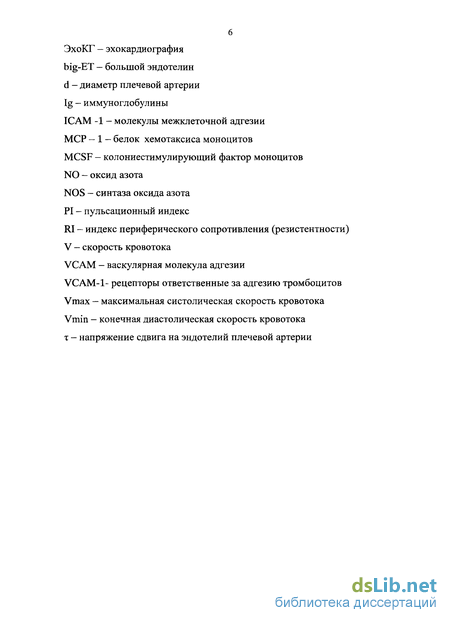 6

ЭхоКГ – эхокардиография

big-ET – большой эндотелин

d – диаметр плечевой артерии

Ig – иммуноглобулины

ICAM -1 – молекулы межклеточной адгезии

MCP – 1 – белок хемотаксиса моноцитов

MCSF – колониестимулирующий фактор моноцитов

NO – оксид азота

NOS – синтаза оксида азота

PI – пульсационный индекс

RI – индекс периферического сопротивления (резистентности)

V – скорость кровотока

VCAM – васкулярная молекула адгезии

VCAM-1- рецепторы ответственные за адгезию тромбоцитов

Vmax – максимальная систолическая скорость кровотока

Vmin – конечная диастолическая скорость кровотока

τ – напряжение сдвига на эндотелий плечевой артерии

dsLib.net
библиотека диссертаций